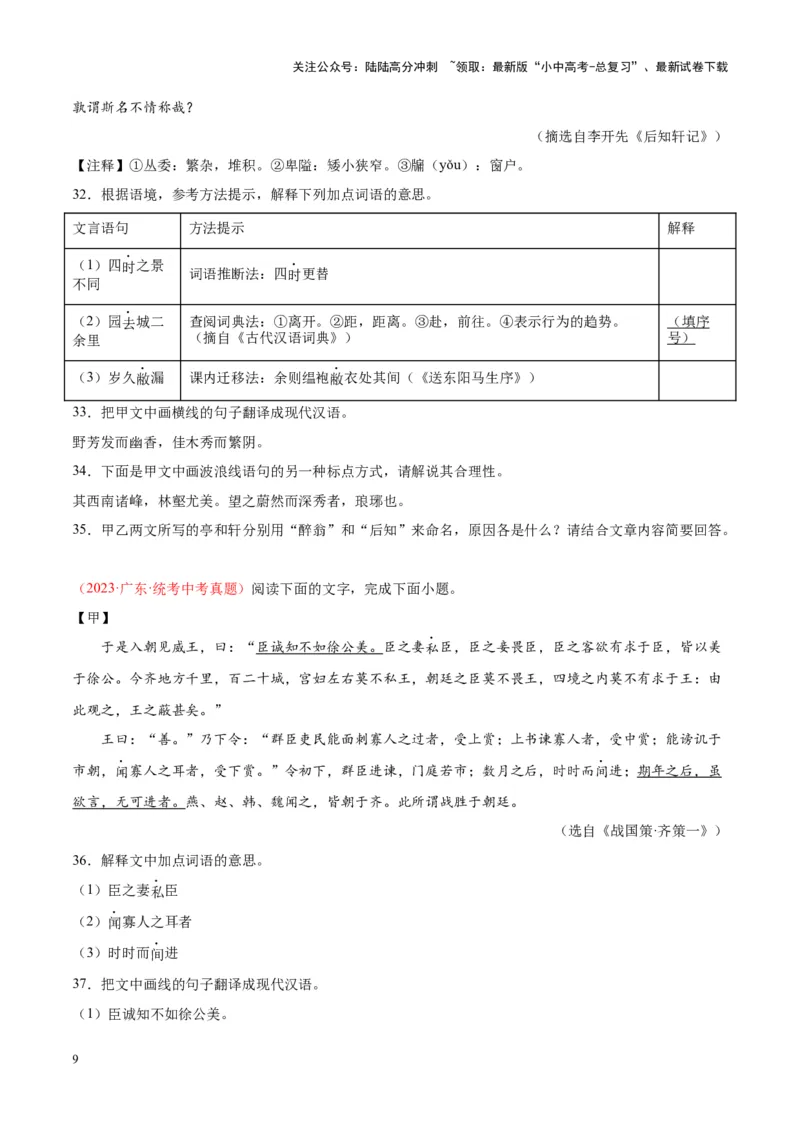 关注公众号：陆陆高分冲刺 ~领取：最新版“小中高考-总复习”、最新试卷下载

孰谓斯名不情称哉？

（摘选自李开先《后知轩记》）

【注释】①丛委：繁杂，堆积。②卑隘：矮小狭窄。③牖（yǒu）：窗户。

32．根据语境，参考方法提示，解释下列加点词语的意思。

| 文言语句 | 方法提示 | 解释 |
|---|---|---|
| （1）四时之景不同 | 词语推断法：四时更替 | |
| （2）园去城二余里 | 查阅词典法：①离开。②距，距离。③赴，前往。④表示行为的趋势。（摘自《古代汉语词典》） | （填序号） |
| （3）岁久敝漏 | 课内迁移法：余则缊袍敝衣处其间（《送东阳马生序》） | |

33．把甲文中画横线的句子翻译成现代汉语。

野芳发而幽香，佳木秀而繁阴。

34．下面是甲文中画波浪线语句的另一种标点方式，请解说其合理性。

其西南诸峰，林壑尤美。望之蔚然而深秀者，琅琊也。

35．甲乙两文所写的亭和轩分别用“醉翁”和“后知”来命名，原因各是什么？请结合文章内容简要回答。

（2023·广东·统考中考真题）阅读下面的文字，完成下面小题。

【甲】

于是入朝见威王，曰：“臣诚知不如徐公美。臣之妻私臣，臣之妾畏臣，臣之客欲有求于臣，皆以美于徐公。今齐地方千里，百二十城，宫妇左右莫不私王，朝廷之臣莫不畏王，四境之内莫不有求于王：由此观之，王之蔽甚矣。”

王曰：“善。”乃下令：“群臣吏民能面刺寡人之过者，受上赏；上书谏寡人者，受中赏；能谤讥于市朝，闻寡人之耳者，受下赏。”令初下，群臣进谏，门庭若市；数月之后，时时而间进；期年之后，虽欲言，无可进者。燕、赵、韩、魏闻之，皆朝于齐。此所谓战胜于朝廷。

（选自《战国策·齐策一》）

36．解释文中加点词语的意思。

（1）臣之妻私臣

（2）闻寡人之耳者

（3）时时而间进

37．把文中画线的句子翻译成现代汉语。

（1）臣诚知不如徐公美。

9